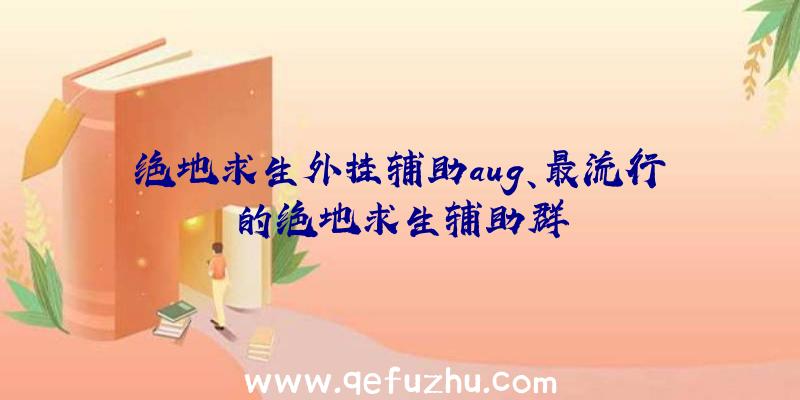 绝地求生外挂辅助aug、最流行的绝地求生辅助群

www.qefuzhu.com